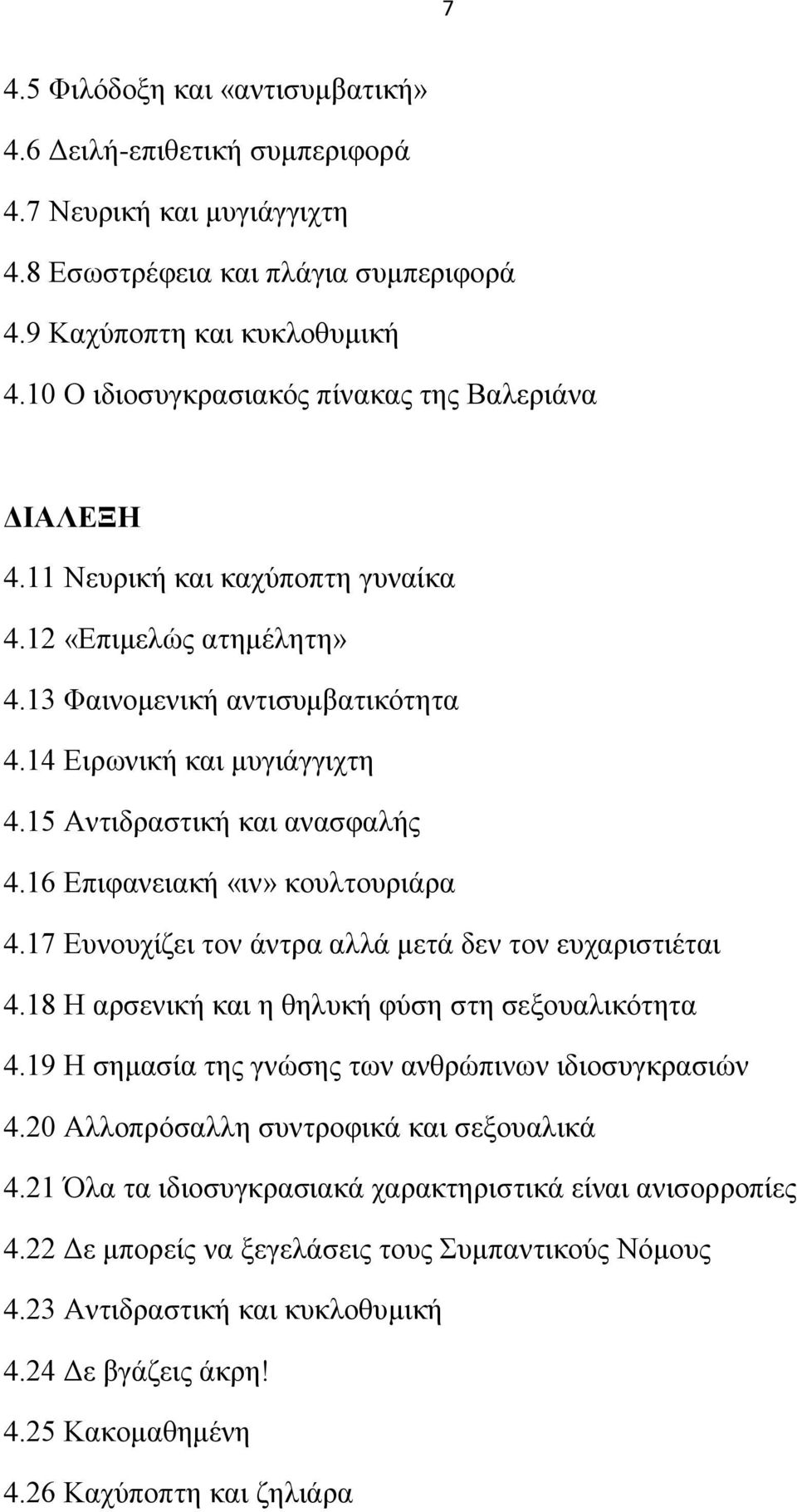 7

4.5 Φιλόδοξη και «αντισυμβατική»

4.6 Δειλή-επιθετική συμπεριφορά

4.7 Νευρική και μυγιάγγιχτη

4.8 Εσωστρέφεια και πλάγια συμπεριφορά

4.9 Καχύποπτη και κυκλοθυμική

4.10 Ο ιδιοσυγκρασιακός πίνακας της Βαλεριάνα

ΔΙΑΛΕΞΗ

4.11 Νευρική και καχύποπτη γυναίκα

4.12 «Επιμελώς ατημέλητη»

4.13 Φαινομενική αντισυμβατικότητα

4.14 Ειρωνική και μυγιάγγιχτη

4.15 Αντιδραστική και ανασφαλής

4.16 Επιφανειακή «ιν» κουλτουριάρα

4.17 Ευνουχίζει τον άντρα αλλά μετά δεν τον ευχαριστιέται

4.18 Η αρσενική και η θηλυκή φύση στη σεξουαλικότητα

4.19 Η σημασία της γνώσης των ανθρώπινων ιδιοσυγκρασιών

4.20 Αλλοπρόσαλλη συντροφικά και σεξουαλικά

4.21 Όλα τα ιδιοσυγκρασιακά χαρακτηριστικά είναι ανισορροπίες

4.22 Δε μπορείς να ξεγελάσεις τους Συμπαντικούς Νόμους

4.23 Αντιδραστική και κυκλοθυμική

4.24 Δε βγάζεις άκρη!

4.25 Κακομαθημένη

4.26 Καχύποπτη και ζηλιάρα